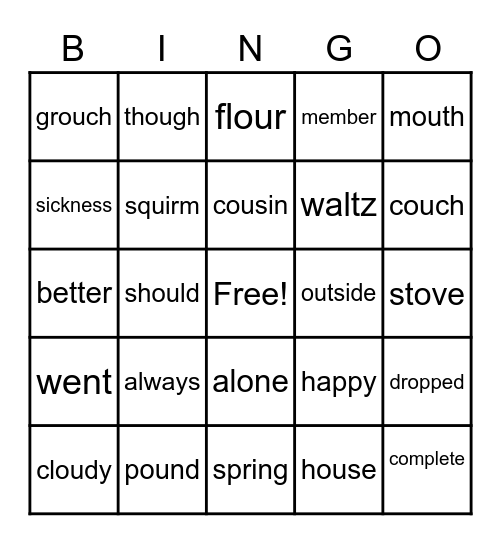 | B | I | N | G | O |
|---|---|---|---|---|
| grouch | though | flour | member | mouth |
| sickness | squirm | cousin | waltz | couch |
| better | should | Free! | outside | stove |
| went | always | alone | happy | dropped |
| cloudy | pound | spring | house | complete |